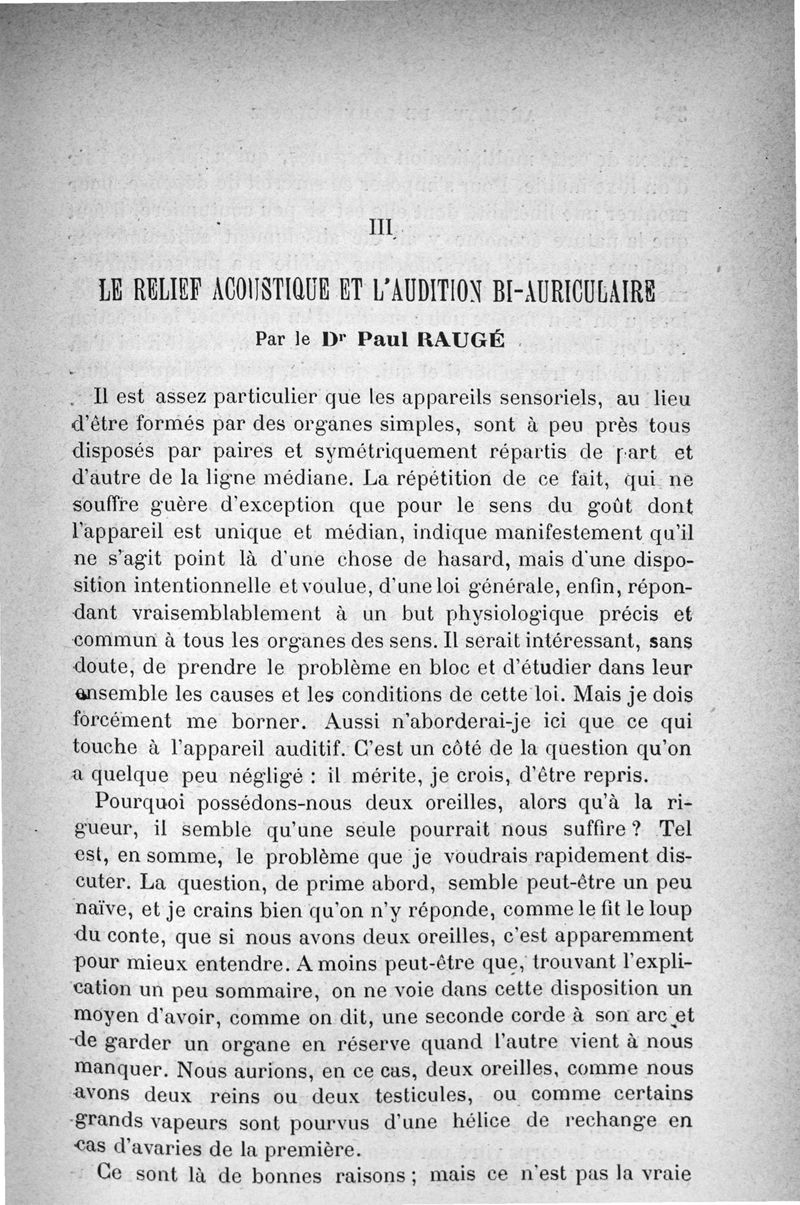 III

LE RELIEF ACOUSTIQUE ET L'AUDITION BI-AURICULAIRE

Par le Dr Paul RAUGÉ

Il est assez particulier que les appareils sensoriels, au lieu d'être formés par des organes simples, sont à peu près tous disposés par paires et symétriquement répartis de part et d'autre de la ligne médiane. La répétition de ce fait, qui ne souffre guère d'exception que pour le sens du goût dont l'appareil est unique et médian, indique manifestement qu'il ne s'agit point là d'une chose de hasard, mais d'une disposition intentionnelle et voulue, d'une loi générale, enfin, répondant vraisemblablement à un but physiologique précis et commun à tous les organes des sens. Il serait intéressant, sans doute, de prendre le problème en bloc et d'étudier dans leur ensemble les causes et les conditions de cette loi. Mais je dois forcément me borner. Aussi n'aborderai-je ici que ce qui touche à l'appareil auditif. C'est un côté de la question qu'on a quelque peu négligé : il mérite, je crois, d'être repris.

Pourquoi possédons-nous deux oreilles, alors qu'à la rigueur, il semble qu'une seule pourrait nous suffire ? Tel est, en somme, le problème que je voudrais rapidement discuter. La question, de prime abord, semble peut-être un peu naïve, et je crains bien qu'on n'y réponde, comme le fit le loup du conte, que si nous avons deux oreilles, c'est apparemment pour mieux entendre. A moins peut-être que, trouvant l'explication un peu sommaire, on ne voie dans cette disposition un moyen d'avoir, comme on dit, une seconde corde à son arc et de garder un organe en réserve quand l'autre vient à nous manquer. Nous aurions, en ce cas, deux oreilles, comme nous avons deux reins ou deux testicules, ou comme certains grands vapeurs sont pourvus d'une hélice de rechange en cas d'avaries de la première.

Ce sont là de bonnes raisons ; mais ce n'est pas la vraie